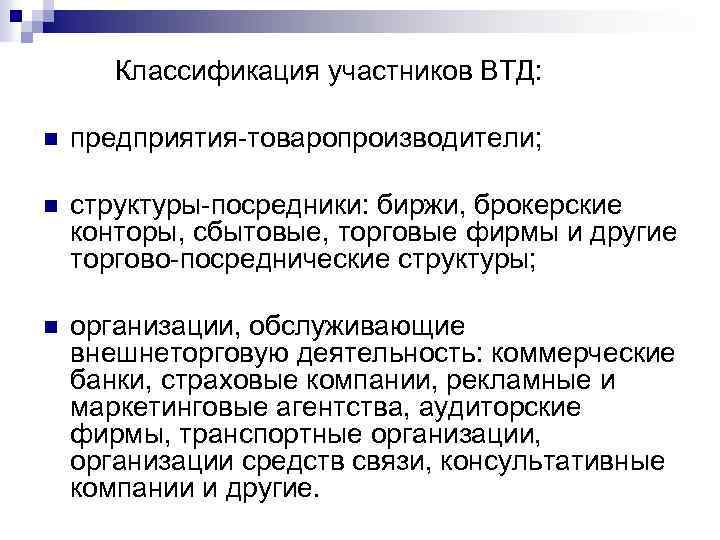 Классификация участников ВТД:

предприятия-товаропроизводители;

структуры-посредники: биржи, брокерские конторы, сбытовые, торговые фирмы и другие торгово-посреднические структуры;

организации, обслуживающие внешнеторговую деятельность: коммерческие банки, страховые компании, рекламные и маркетинговые агентства, аудиторские фирмы, транспортные организации, организации средств связи, консультативные компании и другие.